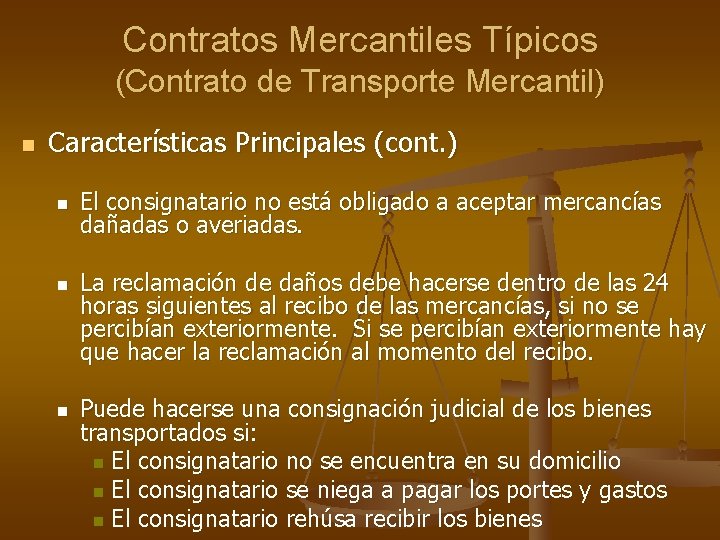 Contratos Mercantiles Típicos
(Contrato de Transporte Mercantil)

Características Principales (cont.)

El consignatario no está obligado a aceptar mercancías dañadas o averiadas.

La reclamación de daños debe hacerse dentro de las 24 horas siguientes al recibo de las mercancías, si no se percibían exteriormente. Si se percibían exteriormente hay que hacer la reclamación al momento del recibo.

Puede hacerse una consignación judicial de los bienes transportados si:

El consignatario no se encuentra en su domicilio

El consignatario se niega a pagar los portes y gastos

El consignatario rehúsa recibir los bienes